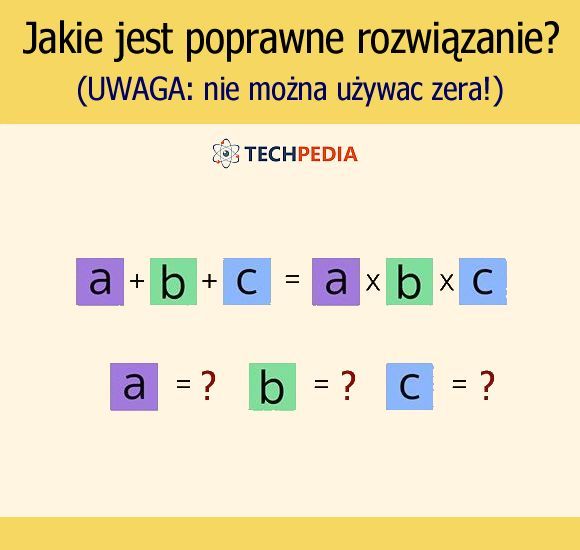 Jakie jest poprawne rozwiązanie?
(UWAGA: nie można używac zera!)

TECHPEDIA

$a + b + c = a \times b \times c$

$a = ?$ $b = ?$ $c = ?$